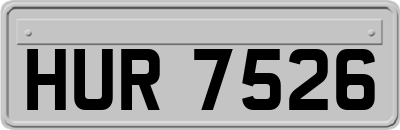 HUR 7526